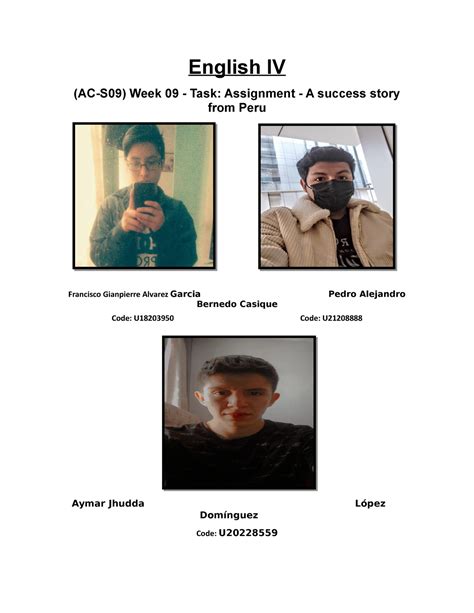 English IV

(AC-S09) Week 09 - Task: Assignment - A success story from Peru

Francisco Gianpierre Alvarez Garcia Pedro Alejandro Bernedo Casique

Code: U18203950 Code: U21208888

Aymar Jhudda López Domínguez

Code: U20228559